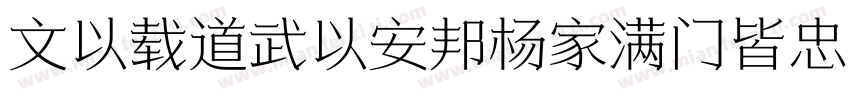 文以载道武以安邦杨家满门皆忠